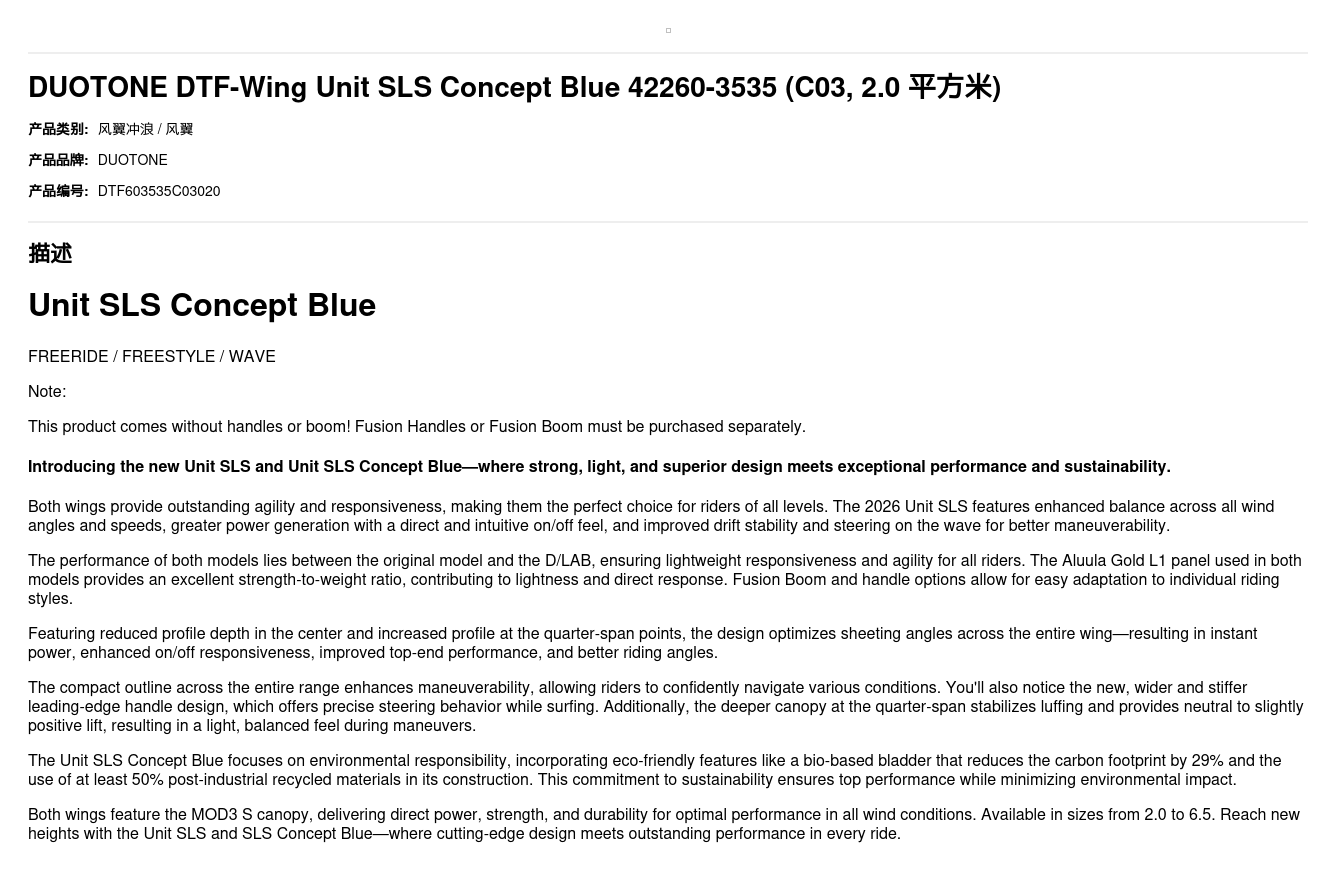 DUOTONE DTF-Wing Unit SLS Concept Blue 42260-3535 (C03, 2.0 平方米)

产品类别: 风翼冲浪 / 风翼

产品品牌: DUOTONE

产品编号: DTF603535C03020

描述

Unit SLS Concept Blue

FREERIDE / FREESTYLE / WAVE

Note:

This product comes without handles or boom! Fusion Handles or Fusion Boom must be purchased separately.

Introducing the new Unit SLS and Unit SLS Concept Blue—where strong, light, and superior design meets exceptional performance and sustainability.

Both wings provide outstanding agility and responsiveness, making them the perfect choice for riders of all levels. The 2026 Unit SLS features enhanced balance across all wind angles and speeds, greater power generation with a direct and intuitive on/off feel, and improved drift stability and steering on the wave for better maneuverability.

The performance of both models lies between the original model and the D/LAB, ensuring lightweight responsiveness and agility for all riders. The Aluula Gold L1 panel used in both models provides an excellent strength-to-weight ratio, contributing to lightness and direct response. Fusion Boom and handle options allow for easy adaptation to individual riding styles.

Featuring reduced profile depth in the center and increased profile at the quarter-span points, the design optimizes sheeting angles across the entire wing—resulting in instant power, enhanced on/off responsiveness, improved top-end performance, and better riding angles.

The compact outline across the entire range enhances maneuverability, allowing riders to confidently navigate various conditions. You'll also notice the new, wider and stiffer leading-edge handle design, which offers precise steering behavior while surfing. Additionally, the deeper canopy at the quarter-span stabilizes luffing and provides neutral to slightly positive lift, resulting in a light, balanced feel during maneuvers.

The Unit SLS Concept Blue focuses on environmental responsibility, incorporating eco-friendly features like a bio-based bladder that reduces the carbon footprint by 29% and the use of at least 50% post-industrial recycled materials in its construction. This commitment to sustainability ensures top performance while minimizing environmental impact.

Both wings feature the MOD3 S canopy, delivering direct power, strength, and durability for optimal performance in all wind conditions. Available in sizes from 2.0 to 6.5. Reach new heights with the Unit SLS and SLS Concept Blue—where cutting-edge design meets outstanding performance in every ride.